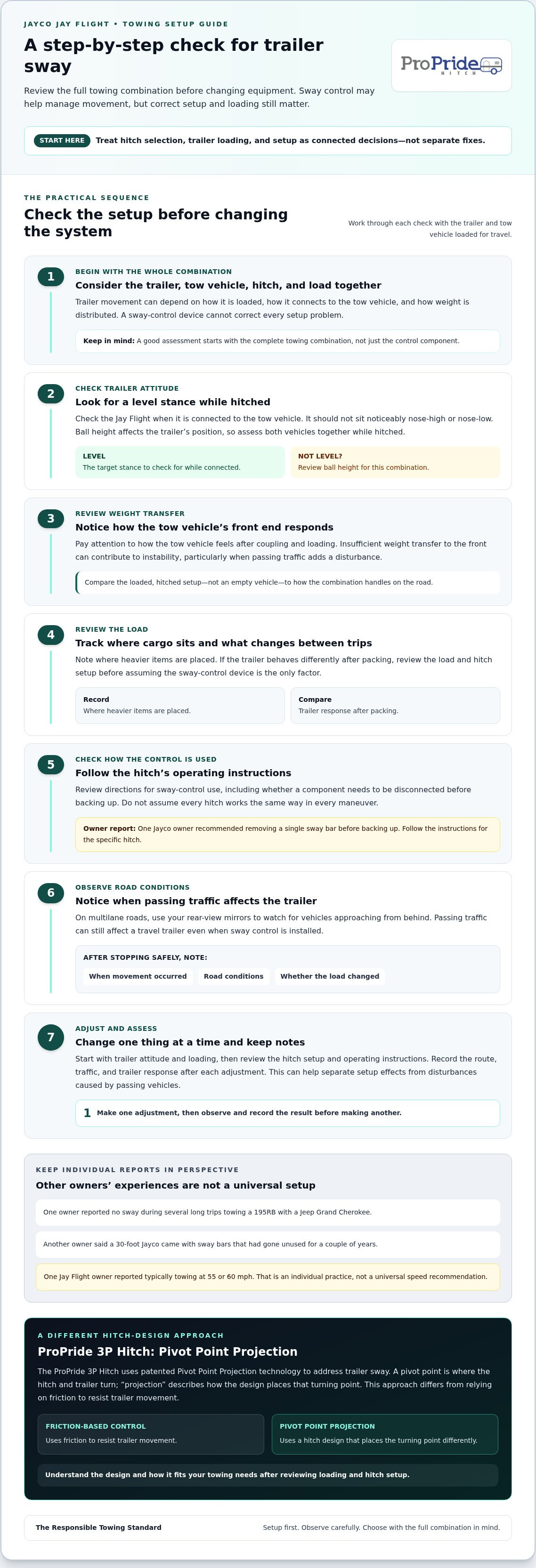 JAYCO JAY FLIGHT • TOWING SETUP GUIDE

A step-by-step check for trailer sway

Review the full towing combination before changing equipment. Sway control may help manage movement, but correct setup and loading still matter.

ProPride HITCH

START HERE Treat hitch selection, trailer loading, and setup as connected decisions—not separate fixes.

THE PRACTICAL SEQUENCE

Check the setup before changing the system

Work through each check with the trailer and tow vehicle loaded for travel.

1

BEGIN WITH THE WHOLE COMBINATION

Consider the trailer, tow vehicle, hitch, and load together

Trailer movement can depend on how it is loaded, how it connects to the tow vehicle, and how weight is distributed. A sway-control device cannot correct every setup problem.

Keep in mind: A good assessment starts with the complete towing combination, not just the control component.

2

CHECK TRAILER ATTITUDE

Look for a level stance while hitched

Check the Jay Flight when it is connected to the tow vehicle. It should not sit noticeably nose-high or nose-low. Ball height affects the trailer's position, so assess both vehicles together while hitched.

LEVEL
The target stance to check for while connected.

NOT LEVEL?
Review ball height for this combination.

3

REVIEW WEIGHT TRANSFER

Notice how the tow vehicle's front end responds

Pay attention to how the tow vehicle feels after coupling and loading. Insufficient weight transfer to the front can contribute to instability, particularly when passing traffic adds a disturbance.

Compare the loaded, hitched setup—not an empty vehicle—to how the combination handles on the road.

4

REVIEW THE LOAD

Track where cargo sits and what changes between trips

Note where heavier items are placed. If the trailer behaves differently after packing, review the load and hitch setup before assuming the sway-control device is the only factor.

Record
Where heavier items are placed.

Compare
Trailer response after packing.

5

CHECK HOW THE CONTROL IS USED

Follow the hitch's operating instructions

Review directions for sway-control use, including whether a component needs to be disconnected before backing up. Do not assume every hitch works the same way in every maneuver.

Owner report: One Jayco owner recommended removing a single sway bar before backing up. Follow the instructions for the specific hitch.

6

OBSERVE ROAD CONDITIONS

Notice when passing traffic affects the trailer

On multilane roads, use your rear-view mirrors to watch for vehicles approaching from behind. Passing traffic can still affect a travel trailer even when sway control is installed.

AFTER STOPPING SAFELY, NOTE:
When movement occurred Road conditions Whether the load changed

7

ADJUST AND ASSESS

Change one thing at a time and keep notes

Start with trailer attitude and loading, then review the hitch setup and operating instructions. Record the route, traffic, and trailer response after each adjustment. This can help separate setup effects from disturbances caused by passing vehicles.

1 Make one adjustment, then observe and record the result before making another.

KEEP INDIVIDUAL REPORTS IN PERSPECTIVE

Other owners' experiences are not a universal setup

One owner reported no sway during several long trips towing a 195RB with a Jeep Grand Cherokee.

Another owner said a 30-foot Jayco came with sway bars that had gone unused for a couple of years.

One Jay Flight owner reported typically towing at 55 or 60 mph. That is an individual practice, not a universal speed recommendation.

A DIFFERENT HITCH-DESIGN APPROACH

ProPride 3P Hitch: Pivot Point Projection

The ProPride 3P Hitch uses patented Pivot Point Projection technology to address trailer sway. A pivot point is where the hitch and trailer turn; "projection" describes how the design places that turning point. This approach differs from relying on friction to resist trailer movement.

FRICTION-BASED CONTROL
Uses friction to resist trailer movement.

PIVOT POINT PROJECTION
Uses a hitch design that places the turning point differently.

Understand the design and how it fits your towing needs after reviewing loading and hitch setup.

The Responsible Towing Standard

Setup first. Observe carefully. Choose with the full combination in mind.